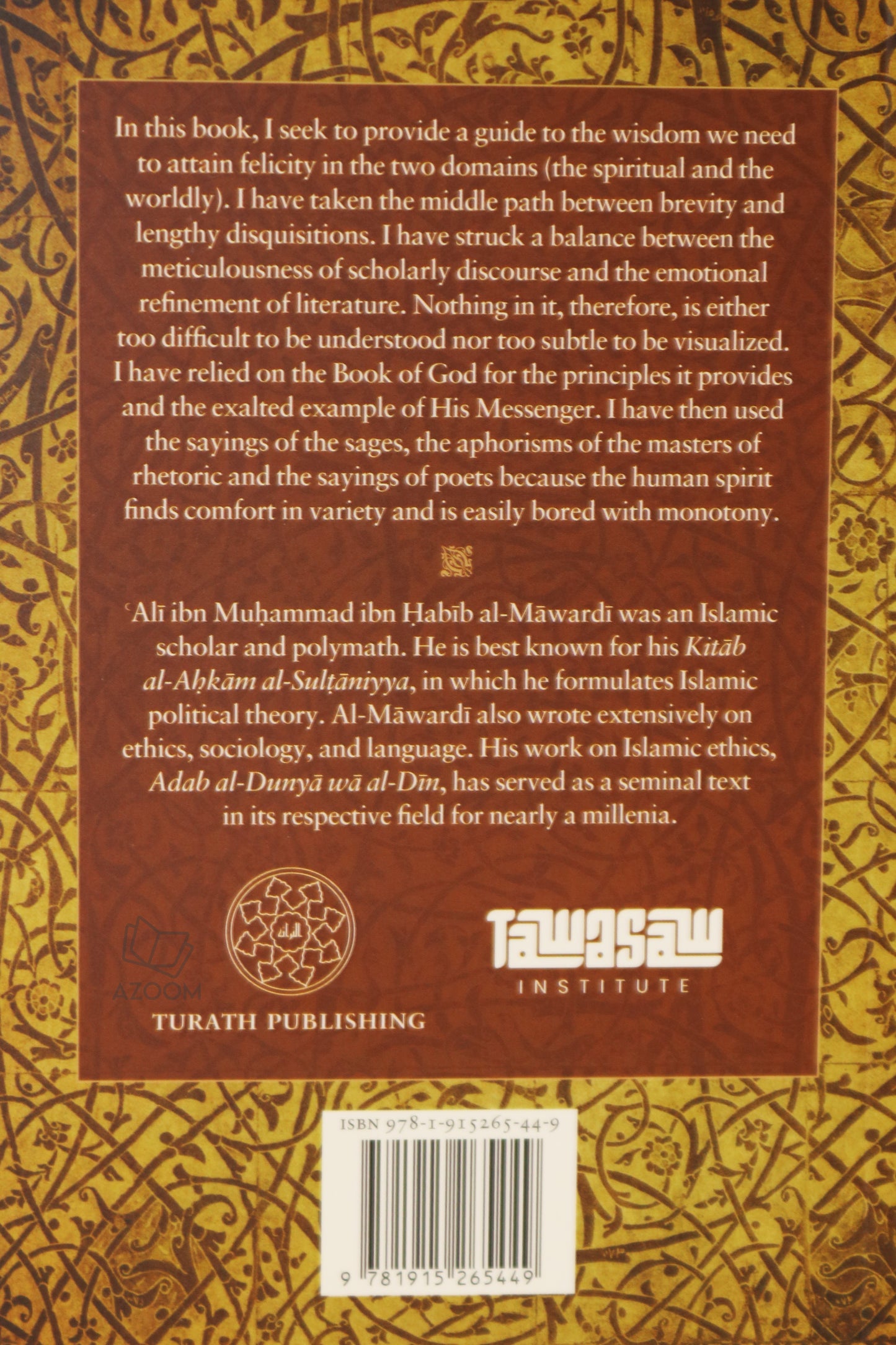 In this book, I seek to provide a guide to the wisdom we need to attain felicity in the two domains (the spiritual and the worldly). I have taken the middle path between brevity and lengthy disquisitions. I have struck a balance between the meticulousness of scholarly discourse and the emotional refinement of literature. Nothing in it, therefore, is either too difficult to be understood nor too subtle to be visualized. I have relied on the Book of God for the principles it provides and the exalted example of His Messenger. I have then used the sayings of the sages, the aphorisms of the masters of rhetoric and the sayings of poets because the human spirit finds comfort in variety and is easily bored with monotony.

ʿAlī ibn Muḥammad ibn Ḥabīb al-Māwardī was an Islamic scholar and polymath. He is best known for his Kitāb al-Aḥkām al-Sulṭāniyya, in which he formulates Islamic political theory. Al-Māwardī also wrote extensively on ethics, sociology, and language. His work on Islamic ethics, Adab al-Dunyā wā al-Dīn, has served as a seminal text in its respective field for nearly a millenia.

TURATH PUBLISHING

TAWASAW
INSTITUTE

ISBN 978-1-915265-44-9

9 781915 265449

AZOOM